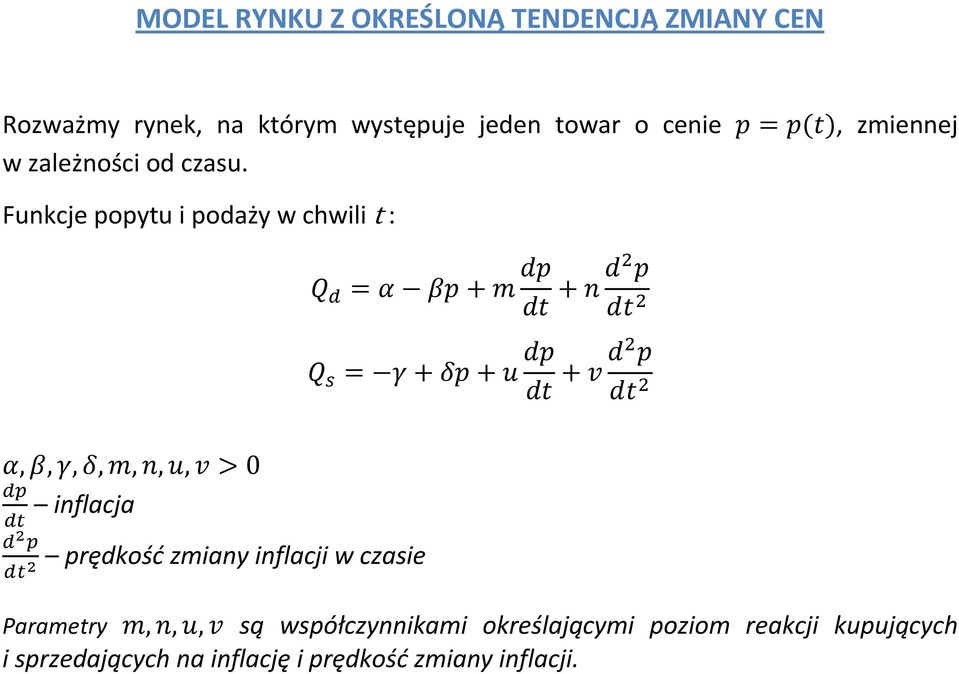 MODEL RYNKU Z OKREŚLONĄ TENDENCJĄ ZMIANY CEN

Rozważmy rynek, na którym występuje jeden towar o cenie $p = p(t)$, zmiennej w zależności od czasu.

Funkcje popytu i podaży w chwili $t$:

$Q_d = \alpha - \beta p + m\frac{dp}{dt} + n\frac{d^2p}{dt^2}$

$Q_s = -\gamma + \delta p + u\frac{dp}{dt} + v\frac{d^2p}{dt^2}$

$\alpha, \beta, \gamma, \delta, m, n, u, v > 0$
$\frac{dp}{dt}$ – inflacja
$\frac{d^2p}{dt^2}$ – prędkość zmiany inflacji w czasie

Parametry $m, n, u, v$ są współczynnikami określającymi poziom reakcji kupujących i sprzedających na inflację i prędkość zmiany inflacji.